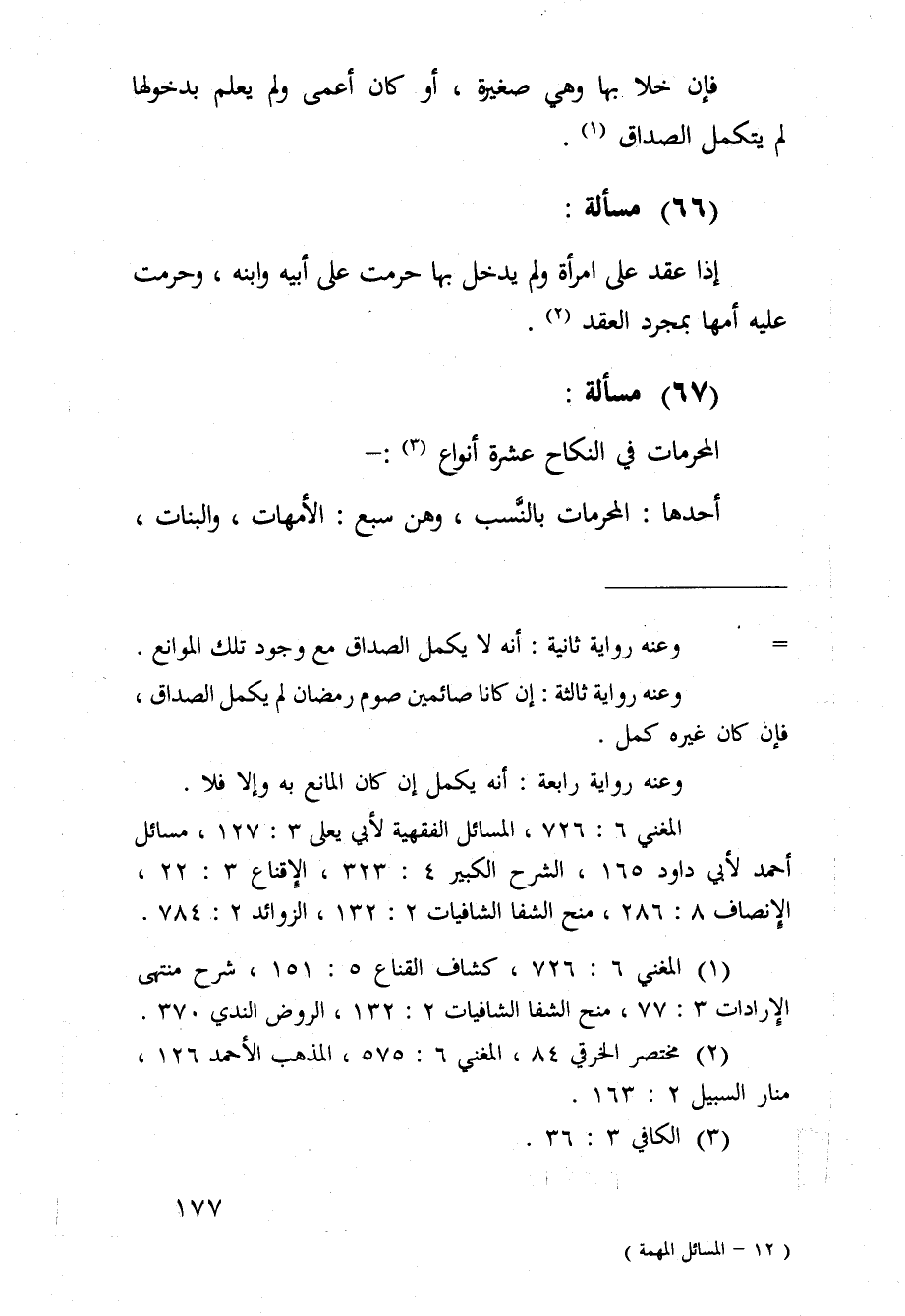 فإن خلا بها وهي صغيرة ، أو كان أعمى ولم يعلم بدخولها لم يتكمل الصداق (١) .

(٦٦) مسألة :

إذا عقد على امرأة ولم يدخل بها حرمت على أبيه وابنه ، وحرمت عليه أمها بمجرد العقد (٢) .

(٦٧) مسألة :

المحرمات في النكاح عشرة أنواع (٣) :-

أحدها : المحرمات بالنَّسب ، وهن سبع : الأمهات ، والبنات ،

= وعنه رواية ثانية : أنه لا يكمل الصداق مع وجود تلك الموانع .

وعنه رواية ثالثة : إن كانا صائمين صوم رمضان لم يكمل الصداق ، فإن كان غيره كمل .

وعنه رواية رابعة : أنه يكمل إن كان المانع به وإلا فلا .

المغني ٦ : ٧٢٦ ، المسائل الفقهية لأبي يعلى ٣ : ١٢٧ ، مسائل أحمد لأبي داود ١٦٥ ، الشرح الكبير ٤ : ٣٢٣ ، الإقناع ٣ : ٢٢ ، الإنصاف ٨ : ٢٨٦ ، منح الشفا الشافيات ٢ : ١٣٢ ، الزوائد ٢ : ٧٨٤ .

(١) المغني ٦ : ٧٢٦ ، كشاف القناع ٥ : ١٥١ ، شرح منتهى الإرادات ٣ : ٧٧ ، منح الشفا الشافيات ٢ : ١٣٢ ، الروض الندي ٣٧٠ .

(٢) مختصر الخرقي ٨٤ ، المغني ٦ : ٥٧٥ ، المذهب الأحمد ١٢٦ ، منار السبيل ٢ : ١٦٣ .

(٣) الكافي ٣ : ٣٦ .

١٧٧

( ١٢ - المسائل المهمة )